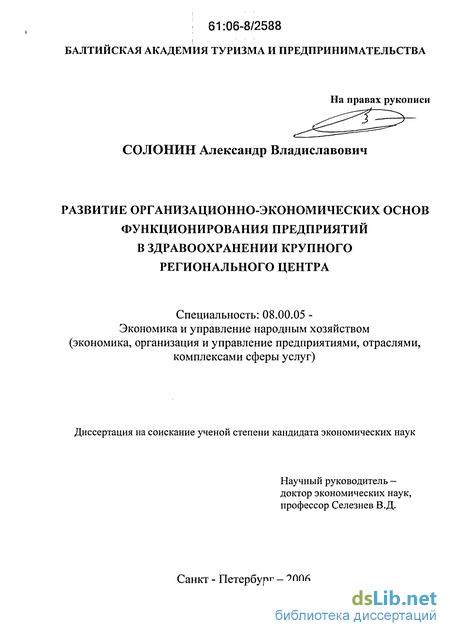 61:06-8/2588

БАЛТИЙСКАЯ АКАДЕМИЯ ТУРИЗМА И ПРЕДПРИНИМАТЕЛЬСТВА

На правах рукописи

СОЛОНИН Александр Владиславович

РАЗВИТИЕ ОРГАНИЗАЦИОННО-ЭКОНОМИЧЕСКИХ ОСНОВ ФУНКЦИОНИРОВАНИЯ ПРЕДПРИЯТИЙ В ЗДРАВООХРАНЕНИИ КРУПНОГО РЕГИОНАЛЬНОГО ЦЕНТРА

Специальность: 08.00.05 - Экономика и управление народным хозяйством (экономика, организация и управление предприятиями, отраслями, комплексами сферы услуг)

Диссертация на соискание ученой степени кандидата экономических наук

Научный руководитель – доктор экономических наук, профессор Селезнев В.Д.

Санкт - Петербург – 2006

dsLib.net
библиотека диссертаций